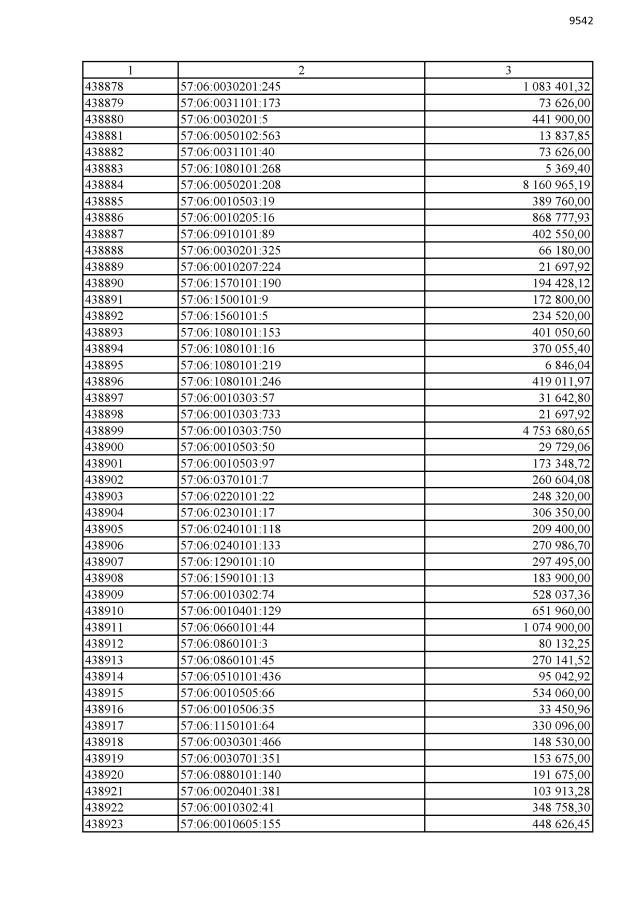 9542

| 1 | 2 | 3 |
|---|---|---|
| 438878 | 57:06:0030201:245 | 1 083 401,32 |
| 438879 | 57:06:0031101:173 | 73 626,00 |
| 438880 | 57:06:0030201:5 | 441 900,00 |
| 438881 | 57:06:0050102:563 | 13 837,85 |
| 438882 | 57:06:0031101:40 | 73 626,00 |
| 438883 | 57:06:1080101:268 | 5 369,40 |
| 438884 | 57:06:0050201:208 | 8 160 965,19 |
| 438885 | 57:06:0010503:19 | 389 760,00 |
| 438886 | 57:06:0010205:16 | 868 777,93 |
| 438887 | 57:06:0910101:89 | 402 550,00 |
| 438888 | 57:06:0030201:325 | 66 180,00 |
| 438889 | 57:06:0010207:224 | 21 697,92 |
| 438890 | 57:06:1570101:190 | 194 428,12 |
| 438891 | 57:06:1500101:9 | 172 800,00 |
| 438892 | 57:06:1560101:5 | 234 520,00 |
| 438893 | 57:06:1080101:153 | 401 050,60 |
| 438894 | 57:06:1080101:16 | 370 055,40 |
| 438895 | 57:06:1080101:219 | 6 846,04 |
| 438896 | 57:06:1080101:246 | 419 011,97 |
| 438897 | 57:06:0010303:57 | 31 642,80 |
| 438898 | 57:06:0010303:733 | 21 697,92 |
| 438899 | 57:06:0010303:750 | 4 753 680,65 |
| 438900 | 57:06:0010503:50 | 29 729,06 |
| 438901 | 57:06:0010503:97 | 173 348,72 |
| 438902 | 57:06:0370101:7 | 260 604,08 |
| 438903 | 57:06:0220101:22 | 248 320,00 |
| 438904 | 57:06:0230101:17 | 306 350,00 |
| 438905 | 57:06:0240101:118 | 209 400,00 |
| 438906 | 57:06:0240101:133 | 270 986,70 |
| 438907 | 57:06:1290101:10 | 297 495,00 |
| 438908 | 57:06:1590101:13 | 183 900,00 |
| 438909 | 57:06:0010302:74 | 528 037,36 |
| 438910 | 57:06:0010401:129 | 651 960,00 |
| 438911 | 57:06:0660101:44 | 1 074 900,00 |
| 438912 | 57:06:0860101:3 | 80 132,25 |
| 438913 | 57:06:0860101:45 | 270 141,52 |
| 438914 | 57:06:0510101:436 | 95 042,92 |
| 438915 | 57:06:0010505:66 | 534 060,00 |
| 438916 | 57:06:0010506:35 | 33 450,96 |
| 438917 | 57:06:1150101:64 | 330 096,00 |
| 438918 | 57:06:0030301:466 | 148 530,00 |
| 438919 | 57:06:0030701:351 | 153 675,00 |
| 438920 | 57:06:0880101:140 | 191 675,00 |
| 438921 | 57:06:0020401:381 | 103 913,28 |
| 438922 | 57:06:0010302:41 | 348 758,30 |
| 438923 | 57:06:0010605:155 | 448 626,45 |